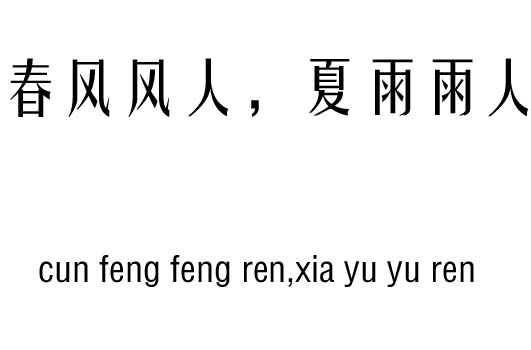 春风风人，夏雨雨人

cun feng feng ren,xia yu yu ren